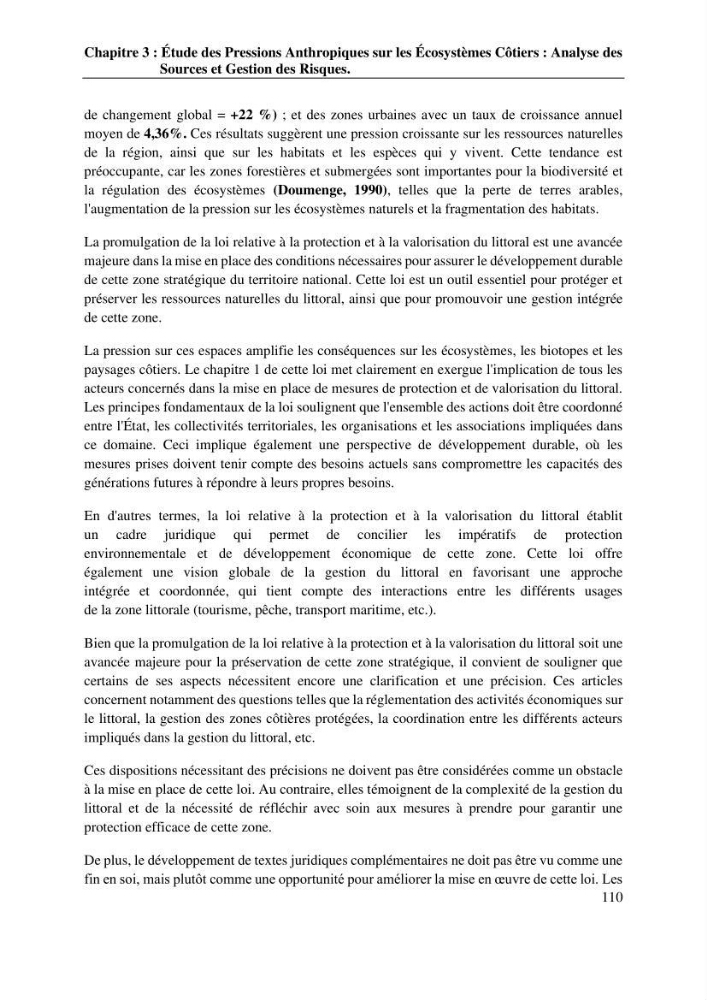 Chapitre 3 : Étude des Pressions Anthropiques sur les Écosystèmes Côtiers : Analyse des Sources et Gestion des Risques.

de changement global = +22 %) ; et des zones urbaines avec un taux de croissance annuel moyen de 4,36%. Ces résultats suggèrent une pression croissante sur les ressources naturelles de la région, ainsi que sur les habitats et les espèces qui y vivent. Cette tendance est préoccupante, car les zones forestières et submergées sont importantes pour la biodiversité et la régulation des écosystèmes (Doumenge, 1990), telles que la perte de terres arables, l'augmentation de la pression sur les écosystèmes naturels et la fragmentation des habitats.

La promulgation de la loi relative à la protection et à la valorisation du littoral est une avancée majeure dans la mise en place des conditions nécessaires pour assurer le développement durable de cette zone stratégique du territoire national. Cette loi est un outil essentiel pour protéger et préserver les ressources naturelles du littoral, ainsi que pour promouvoir une gestion intégrée de cette zone.

La pression sur ces espaces amplifie les conséquences sur les écosystèmes, les biotopes et les paysages côtiers. Le chapitre 1 de cette loi met clairement en exergue l'implication de tous les acteurs concernés dans la mise en place de mesures de protection et de valorisation du littoral. Les principes fondamentaux de la loi soulignent que l'ensemble des actions doit être coordonné entre l'État, les collectivités territoriales, les organisations et les associations impliquées dans ce domaine. Ceci implique également une perspective de développement durable, où les mesures prises doivent tenir compte des besoins actuels sans compromettre les capacités des générations futures à répondre à leurs propres besoins.

En d'autres termes, la loi relative à la protection et à la valorisation du littoral établit un cadre juridique qui permet de concilier les impératifs de protection environnementale et de développement économique de cette zone. Cette loi offre également une vision globale de la gestion du littoral en favorisant une approche intégrée et coordonnée, qui tient compte des interactions entre les différents usages de la zone littorale (tourisme, pêche, transport maritime, etc.).

Bien que la promulgation de la loi relative à la protection et à la valorisation du littoral soit une avancée majeure pour la préservation de cette zone stratégique, il convient de souligner que certains de ses aspects nécessitent encore une clarification et une précision. Ces articles concernent notamment des questions telles que la réglementation des activités économiques sur le littoral, la gestion des zones côtières protégées, la coordination entre les différents acteurs impliqués dans la gestion du littoral, etc.

Ces dispositions nécessitant des précisions ne doivent pas être considérées comme un obstacle à la mise en place de cette loi. Au contraire, elles témoignent de la complexité de la gestion du littoral et de la nécessité de réfléchir avec soin aux mesures à prendre pour garantir une protection efficace de cette zone.

De plus, le développement de textes juridiques complémentaires ne doit pas être vu comme une fin en soi, mais plutôt comme une opportunité pour améliorer la mise en œuvre de cette loi. Les
110